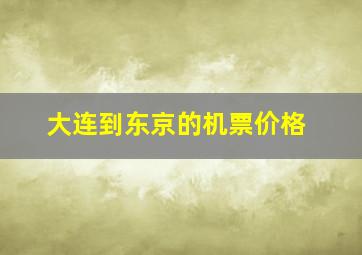 大连到东京的机票价格